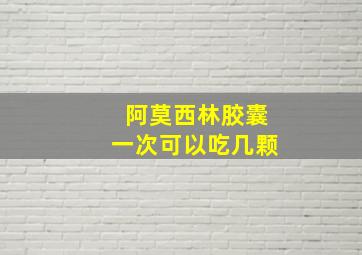 阿莫西林胶囊
一次可以吃几颗